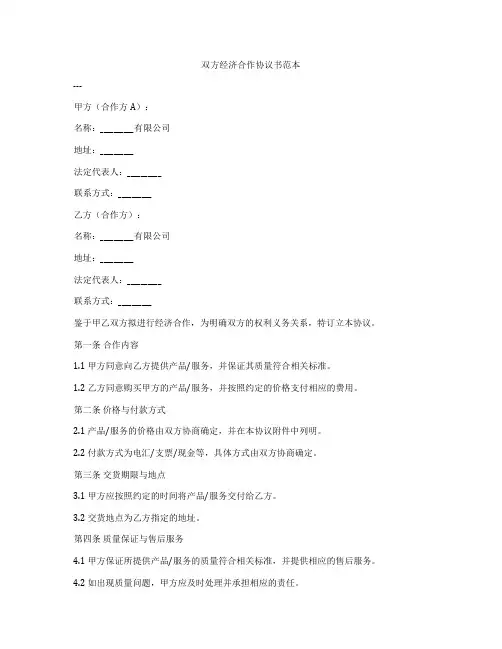 双方经济合作协议书范本

---

甲方（合作方 A）：

名称：______有限公司

地址：______

法定代表人：______

联系方式：______

乙方（合作方）：

名称：______有限公司

地址：______

法定代表人：______

联系方式：______

鉴于甲乙双方拟进行经济合作，为明确双方的权利义务关系，特订立本协议。

第一条 合作内容

1.1 甲方同意向乙方提供产品/服务，并保证其质量符合相关标准。

1.2 乙方同意购买甲方的产品/服务，并按照约定的价格支付相应的费用。

第二条 价格与付款方式

2.1 产品/服务的价格由双方协商确定，并在本协议附件中列明。

2.2 付款方式为电汇/支票/现金等，具体方式由双方协商确定。

第三条 交货期限与地点

3.1 甲方应按照约定的时间将产品/服务交付给乙方。

3.2 交货地点为乙方指定的地址。

第四条 质量保证与售后服务

4.1 甲方保证所提供产品/服务的质量符合相关标准，并提供相应的售后服务。

4.2 如出现质量问题，甲方应及时处理并承担相应的责任。